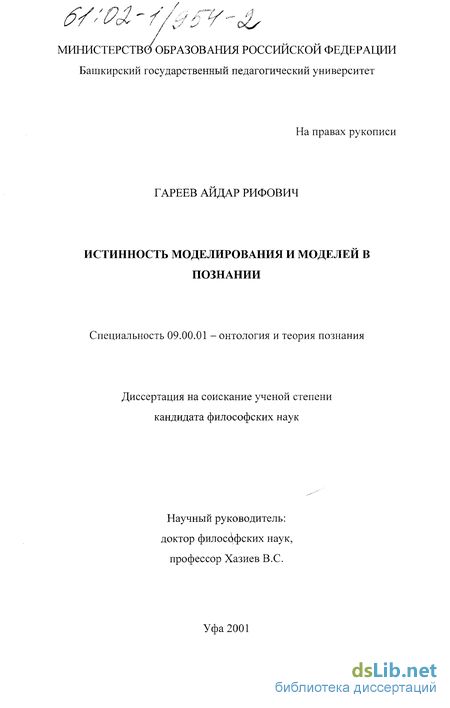 61:02-1/954-2

МИНИСТЕРСТВО ОБРАЗОВАНИЯ РОССИЙСКОЙ ФЕДЕРАЦИИ
Башкирский государственный педагогический университет

На правах рукописи

ГАРЕЕВ АЙДАР РИФОВИЧ

ИСТИННОСТЬ МОДЕЛИРОВАНИЯ И МОДЕЛЕЙ В ПОЗНАНИИ

Специальность 09.00.01 – онтология и теория познания

Диссертация на соискание ученой степени
кандидата философских наук

Научный руководитель:
доктор философских наук,
профессор Хазиев В.С.

Уфа 2001

dsLib.net
библиотека диссертаций